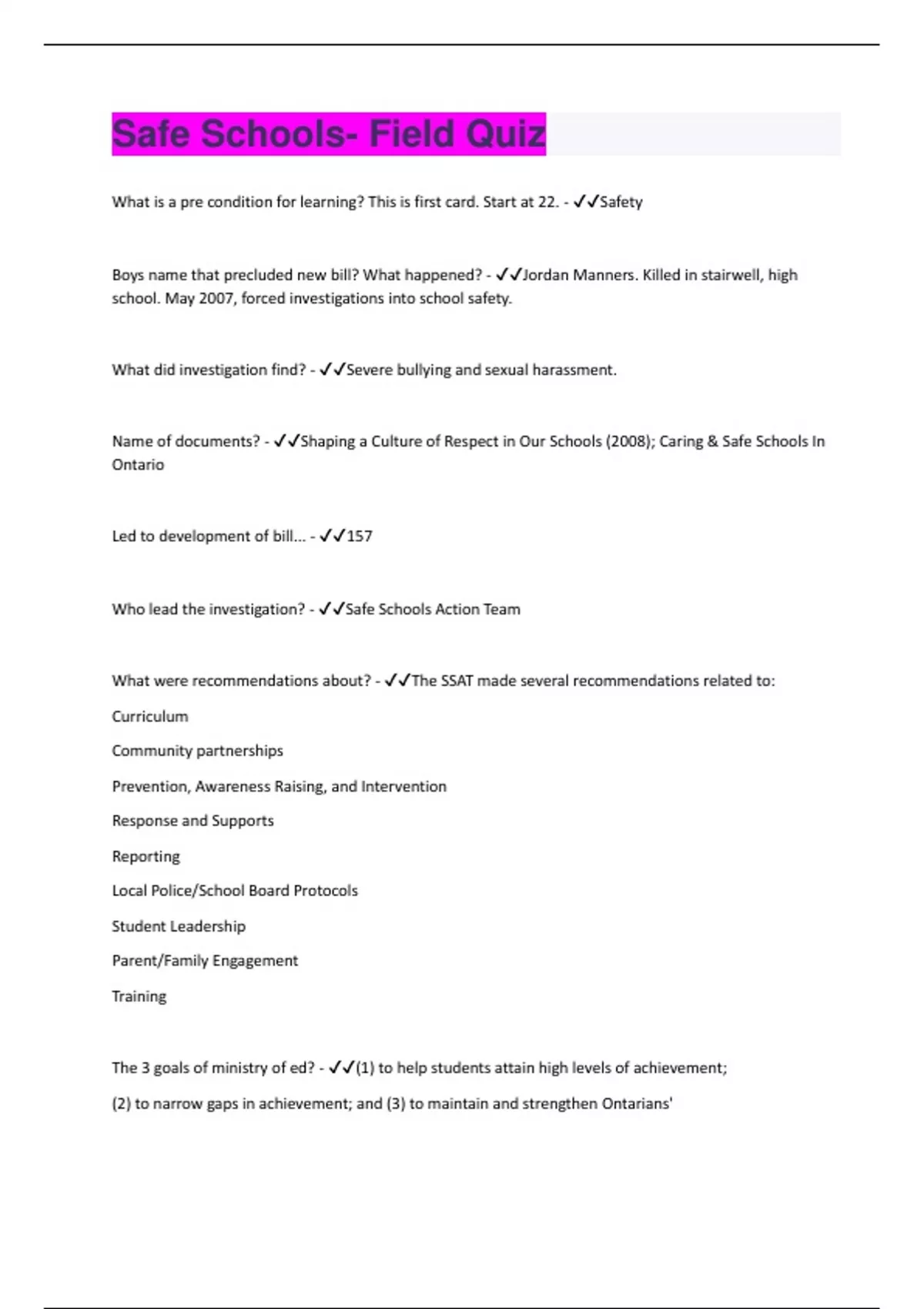 Safe Schools- Field Quiz

What is a pre condition for learning? This is first card. Start at 22. - ✓✓Safety

Boys name that precluded new bill? What happened? - ✓✓Jordan Manners. Killed in stairwell, high school. May 2007, forced investigations into school safety.

What did investigation find? - ✓✓Severe bullying and sexual harassment.

Name of documents? - ✓✓Shaping a Culture of Respect in Our Schools (2008); Caring & Safe Schools In Ontario

Led to development of bill... - ✓✓157

Who lead the investigation? - ✓✓Safe Schools Action Team

What were recommendations about? - ✓✓The SSAT made several recommendations related to:

Curriculum

Community partnerships

Prevention, Awareness Raising, and Intervention

Response and Supports

Reporting

Local Police/School Board Protocols

Student Leadership

Parent/Family Engagement

Training

The 3 goals of ministry of ed? - ✓✓(1) to help students attain high levels of achievement;

(2) to narrow gaps in achievement; and (3) to maintain and strengthen Ontarians'